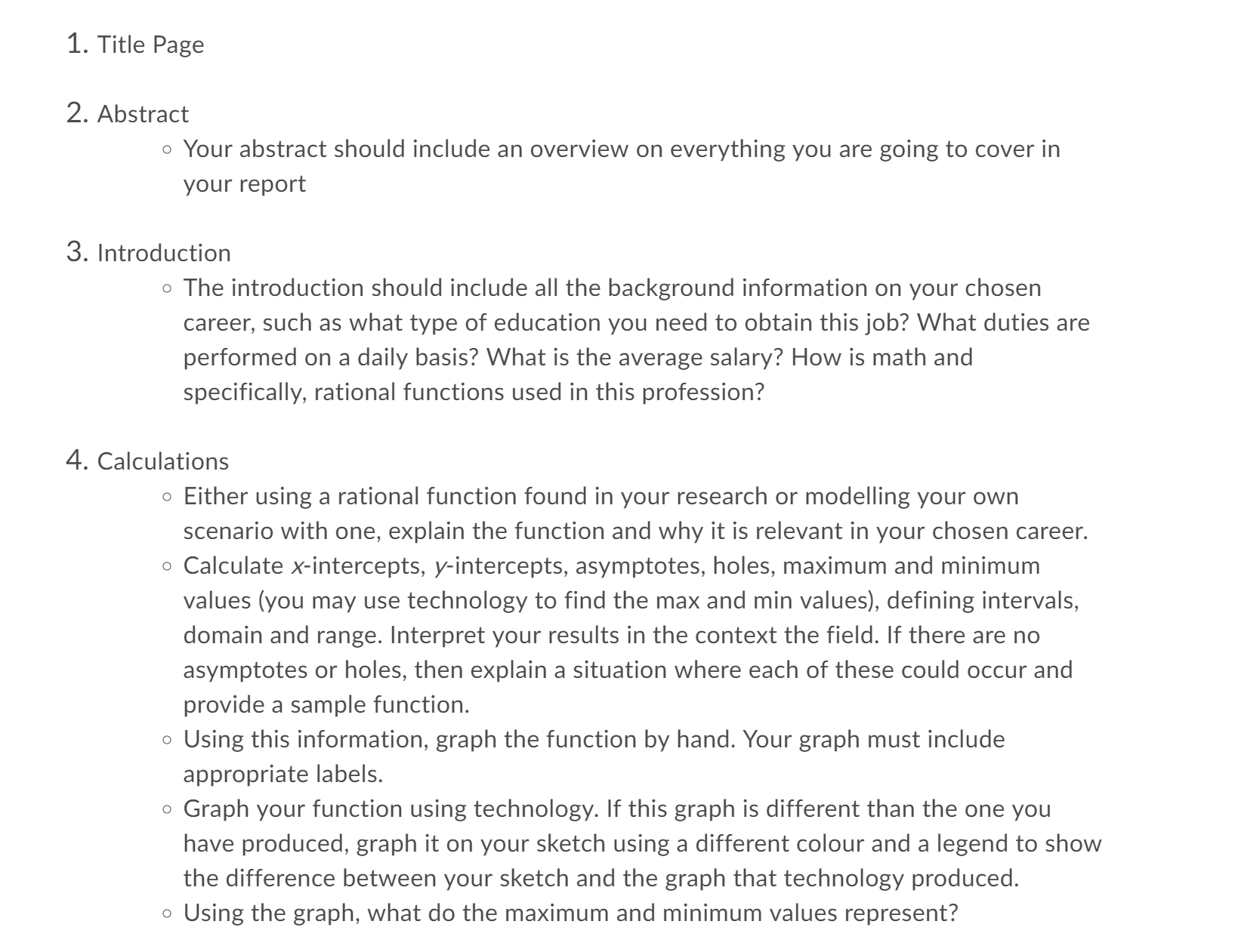 1. Title Page

2. Abstract
◦ Your abstract should include an overview on everything you are going to cover in your report

3. Introduction
◦ The introduction should include all the background information on your chosen career, such as what type of education you need to obtain this job? What duties are performed on a daily basis? What is the average salary? How is math and specifically, rational functions used in this profession?

4. Calculations
◦ Either using a rational function found in your research or modelling your own scenario with one, explain the function and why it is relevant in your chosen career.
◦ Calculate $x$-intercepts, $y$-intercepts, asymptotes, holes, maximum and minimum values (you may use technology to find the max and min values), defining intervals, domain and range. Interpret your results in the context the field. If there are no asymptotes or holes, then explain a situation where each of these could occur and provide a sample function.
◦ Using this information, graph the function by hand. Your graph must include appropriate labels.
◦ Graph your function using technology. If this graph is different than the one you have produced, graph it on your sketch using a different colour and a legend to show the difference between your sketch and the graph that technology produced.
◦ Using the graph, what do the maximum and minimum values represent?